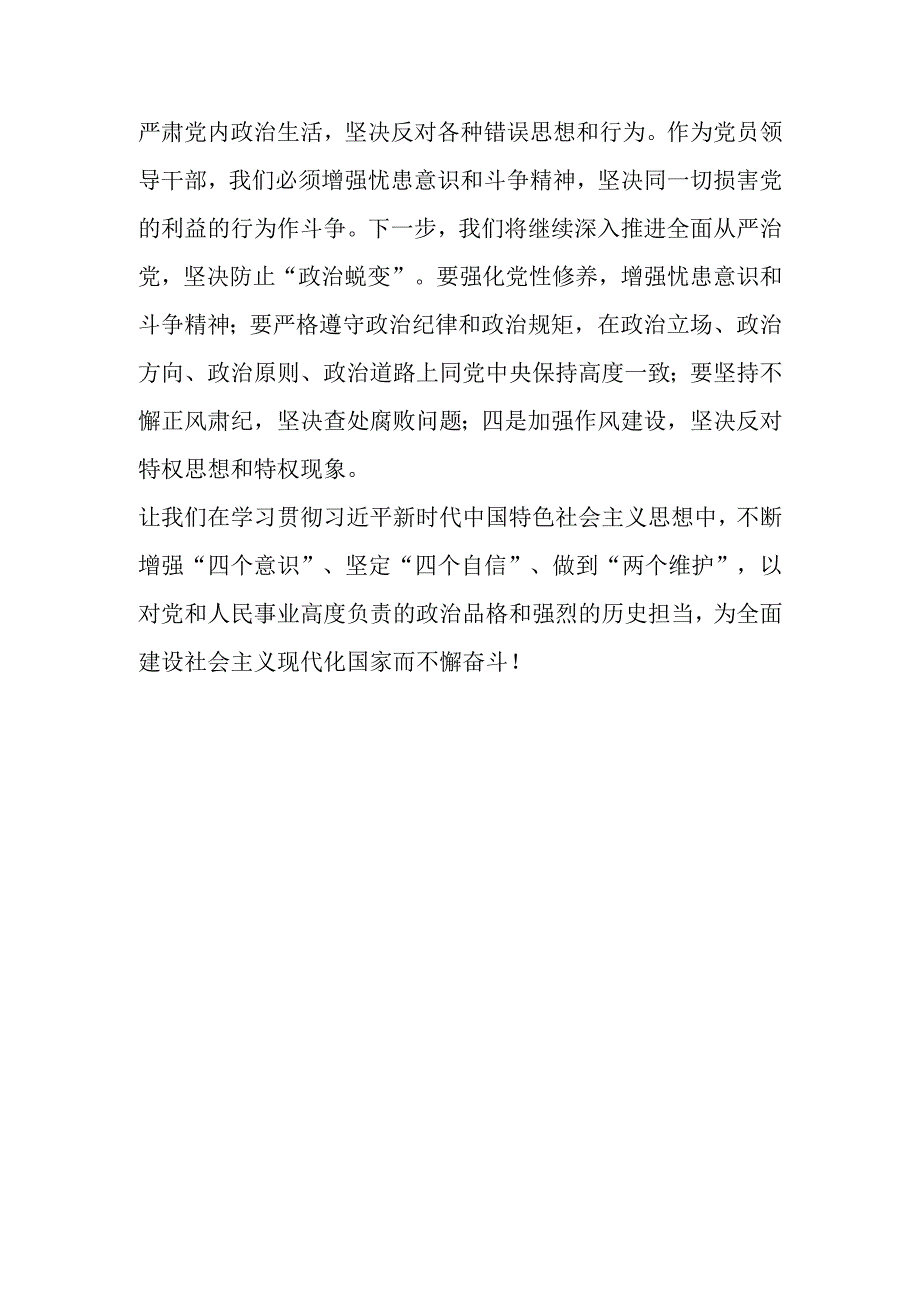 严肃党内政治生活，坚决反对各种错误思想和行为。作为党员领导干部，我们必须增强忧患意识和斗争精神，坚决同一切损害党的利益的行为作斗争。下一步，我们将继续深入推进全面从严治党，坚决防止“政治蜕变”。要强化党性修养，增强忧患意识和斗争精神；要严格遵守政治纪律和政治规矩，在政治立场、政治方向、政治原则、政治道路上同党中央保持高度一致；要坚持不懈正风肃纪，坚决查处腐败问题；四是加强作风建设，坚决反对特权思想和特权现象。

让我们在学习贯彻习近平新时代中国特色社会主义思想中，不断增强“四个意识”、坚定“四个自信”、做到“两个维护”，以对党和人民事业高度负责的政治品格和强烈的历史担当，为全面建设社会主义现代化国家而不懈奋斗！